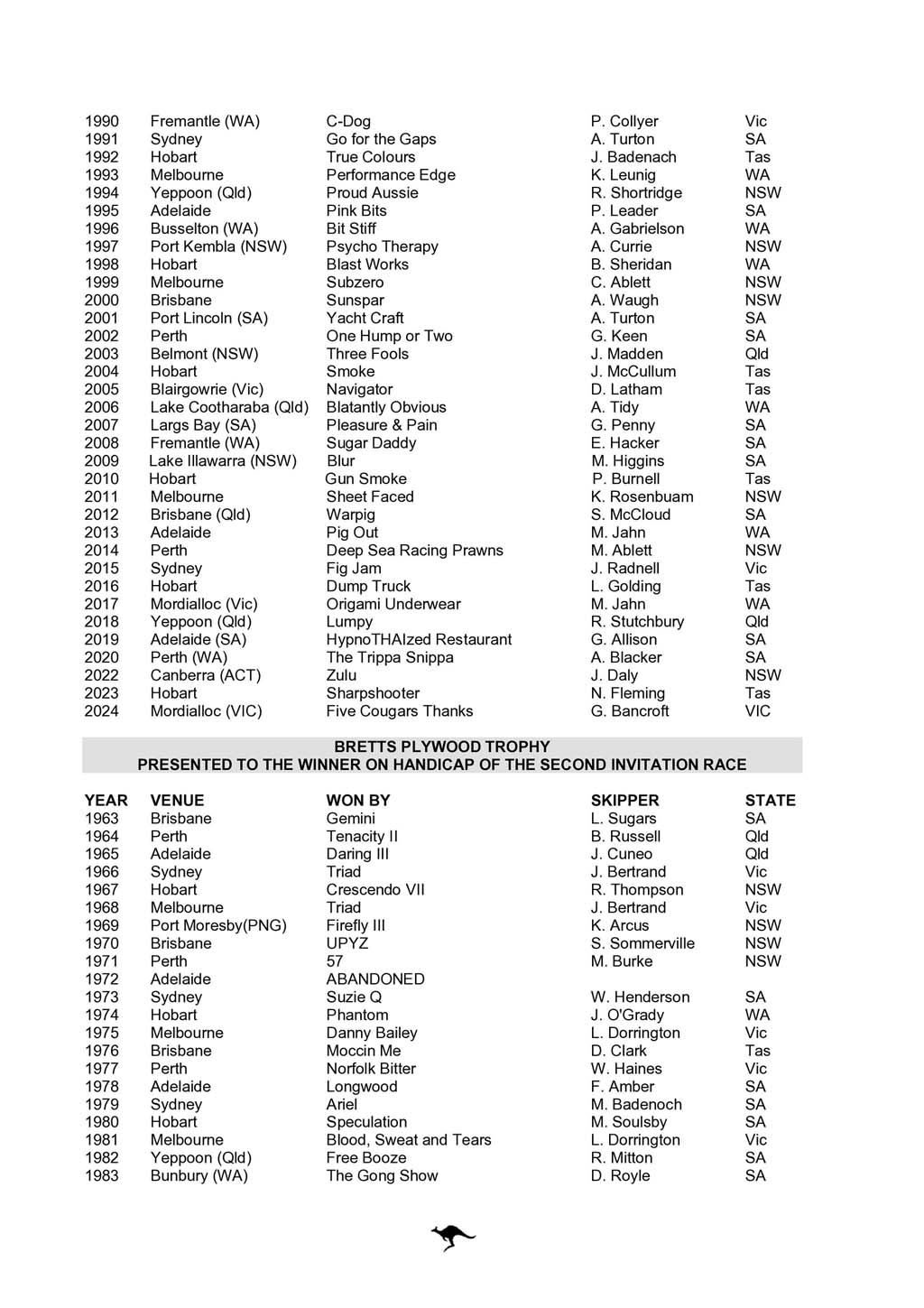 | | | | | |
|---|---|---|---|---|
| 1990 | Fremantle (WA) | C-Dog | P. Collyer | Vic |
| 1991 | Sydney | Go for the Gaps | A. Turton | SA |
| 1992 | Hobart | True Colours | J. Badenach | Tas |
| 1993 | Melbourne | Performance Edge | K. Leunig | WA |
| 1994 | Yeppoon (Qld) | Proud Aussie | R. Shortridge | NSW |
| 1995 | Adelaide | Pink Bits | P. Leader | SA |
| 1996 | Busselton (WA) | Bit Stiff | A. Gabrielson | WA |
| 1997 | Port Kembla (NSW) | Psycho Therapy | A. Currie | NSW |
| 1998 | Hobart | Blast Works | B. Sheridan | WA |
| 1999 | Melbourne | Subzero | C. Ablett | NSW |
| 2000 | Brisbane | Sunspar | A. Waugh | NSW |
| 2001 | Port Lincoln (SA) | Yacht Craft | A. Turton | SA |
| 2002 | Perth | One Hump or Two | G. Keen | SA |
| 2003 | Belmont (NSW) | Three Fools | J. Madden | Qld |
| 2004 | Hobart | Smoke | J. McCullum | Tas |
| 2005 | Blairgowrie (Vic) | Navigator | D. Latham | Tas |
| 2006 | Lake Cootharaba (Qld) | Blatantly Obvious | A. Tidy | WA |
| 2007 | Largs Bay (SA) | Pleasure & Pain | G. Penny | SA |
| 2008 | Fremantle (WA) | Sugar Daddy | E. Hacker | SA |
| 2009 | Lake Illawarra (NSW) | Blur | M. Higgins | SA |
| 2010 | Hobart | Gun Smoke | P. Burnell | Tas |
| 2011 | Melbourne | Sheet Faced | K. Rosenbuam | NSW |
| 2012 | Brisbane (Qld) | Warpig | S. McCloud | SA |
| 2013 | Adelaide | Pig Out | M. Jahn | WA |
| 2014 | Perth | Deep Sea Racing Prawns | M. Ablett | NSW |
| 2015 | Sydney | Fig Jam | J. Radnell | Vic |
| 2016 | Hobart | Dump Truck | L. Golding | Tas |
| 2017 | Mordialloc (Vic) | Origami Underwear | M. Jahn | WA |
| 2018 | Yeppoon (Qld) | Lumpy | R. Stutchbury | Qld |
| 2019 | Adelaide (SA) | HypnoTHAIzed Restaurant | G. Allison | SA |
| 2020 | Perth (WA) | The Trippa Snippa | A. Blacker | SA |
| 2022 | Canberra (ACT) | Zulu | J. Daly | NSW |
| 2023 | Hobart | Sharpshooter | N. Fleming | Tas |
| 2024 | Mordialloc (VIC) | Five Cougars Thanks | G. Bancroft | VIC |

BRETTS PLYWOOD TROPHY
PRESENTED TO THE WINNER ON HANDICAP OF THE SECOND INVITATION RACE

| YEAR | VENUE | WON BY | SKIPPER | STATE |
|---|---|---|---|---|
| 1963 | Brisbane | Gemini | L. Sugars | SA |
| 1964 | Perth | Tenacity II | B. Russell | Qld |
| 1965 | Adelaide | Daring III | J. Cuneo | Qld |
| 1966 | Sydney | Triad | J. Bertrand | Vic |
| 1967 | Hobart | Crescendo VII | R. Thompson | NSW |
| 1968 | Melbourne | Triad | J. Bertrand | Vic |
| 1969 | Port Moresby(PNG) | Firefly III | K. Arcus | NSW |
| 1970 | Brisbane | UPYZ | S. Sommerville | NSW |
| 1971 | Perth | 57 | M. Burke | NSW |
| 1972 | Adelaide | ABANDONED | | |
| 1973 | Sydney | Suzie Q | W. Henderson | SA |
| 1974 | Hobart | Phantom | J. O'Grady | WA |
| 1975 | Melbourne | Danny Bailey | L. Dorrington | Vic |
| 1976 | Brisbane | Moccin Me | D. Clark | Tas |
| 1977 | Perth | Norfolk Bitter | W. Haines | Vic |
| 1978 | Adelaide | Longwood | F. Amber | SA |
| 1979 | Sydney | Ariel | M. Badenoch | SA |
| 1980 | Hobart | Speculation | M. Soulsby | SA |
| 1981 | Melbourne | Blood, Sweat and Tears | L. Dorrington | Vic |
| 1982 | Yeppoon (Qld) | Free Booze | R. Mitton | SA |
| 1983 | Bunbury (WA) | The Gong Show | D. Royle | SA |